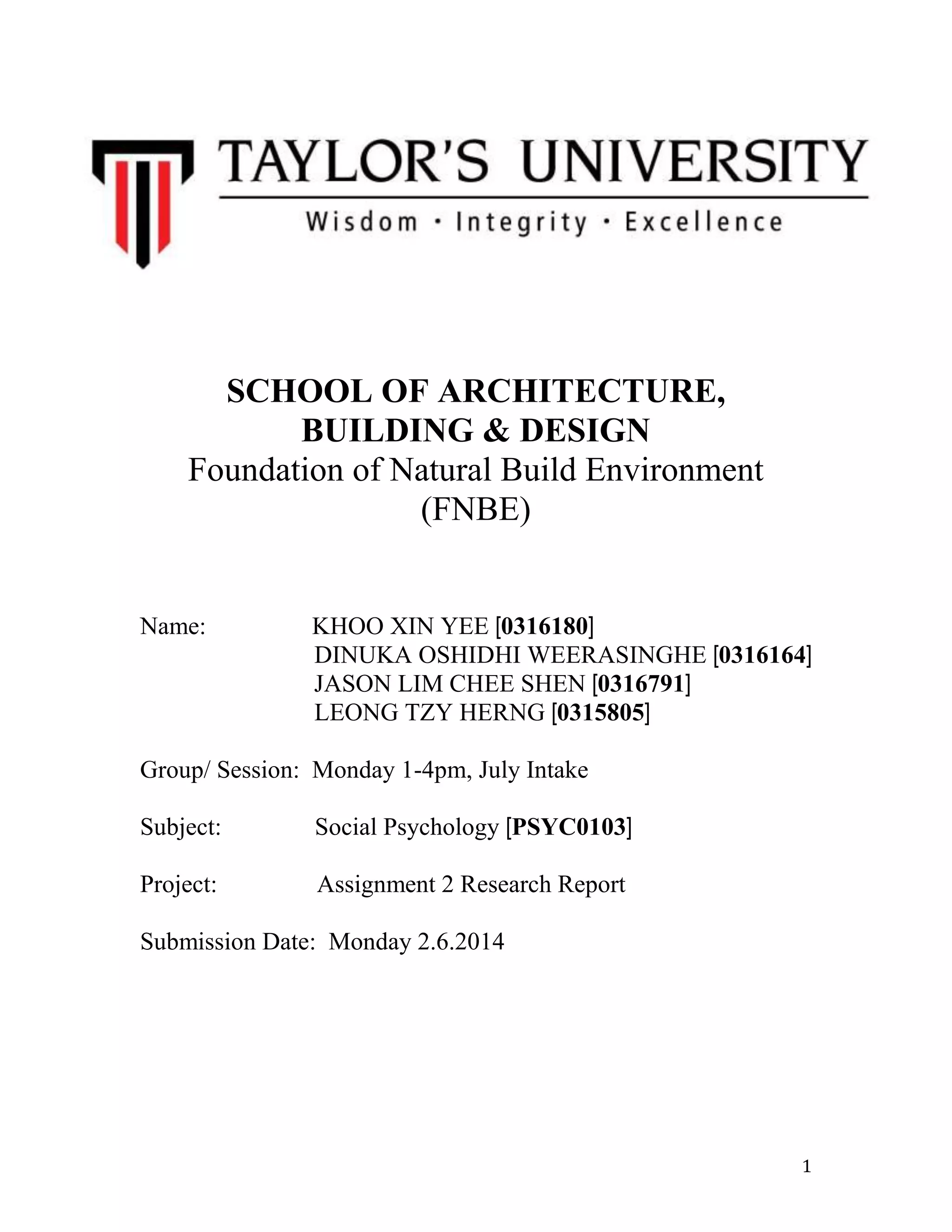 TAYLOR'S UNIVERSITY
Wisdom · Integrity · Excellence

SCHOOL OF ARCHITECTURE, BUILDING & DESIGN
Foundation of Natural Build Environment (FNBE)

Name: KHOO XIN YEE [0316180]
DINUKA OSHIDHI WEERASINGHE [0316164]
JASON LIM CHEE SHEN [0316791]
LEONG TZY HERNG [0315805]

Group/ Session: Monday 1-4pm, July Intake

Subject: Social Psychology [PSYC0103]

Project: Assignment 2 Research Report

Submission Date: Monday 2.6.2014

1